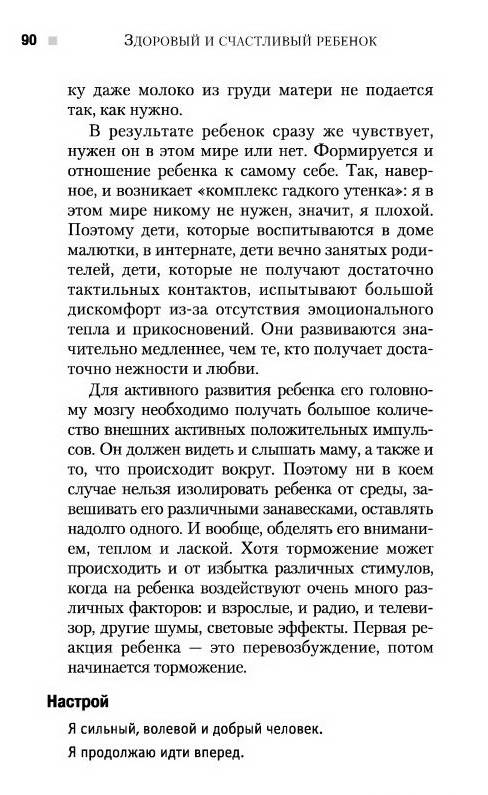 90 ЗДОРОВЫЙ И СЧАСТЛИВЫЙ РЕБЕНОК

ку даже молоко из груди матери не подается так, как нужно.

В результате ребенок сразу же чувствует, нужен он в этом мире или нет. Формируется и отношение ребенка к самому себе. Так, наверное, и возникает «комплекс гадкого утенка»: я в этом мире никому не нужен, значит, я плохой. Поэтому дети, которые воспитываются в доме малютки, в интернате, дети вечно занятых родителей, дети, которые не получают достаточно тактильных контактов, испытывают большой дискомфорт из-за отсутствия эмоционального тепла и прикосновений. Они развиваются значительно медленнее, чем те, кто получает достаточно нежности и любви.

Для активного развития ребенка его головному мозгу необходимо получать большое количество внешних активных положительных импульсов. Он должен видеть и слышать маму, а также и то, что происходит вокруг. Поэтому ни в коем случае нельзя изолировать ребенка от среды, завешивать его различными занавесками, оставлять надолго одного. И вообще, обделять его вниманием, теплом и лаской. Хотя торможение может происходить и от избытка различных стимулов, когда на ребенка воздействуют очень много различных факторов: и взрослые, и радио, и телевизор, другие шумы, световые эффекты. Первая реакция ребенка — это перевозбуждение, потом начинается торможение.

Настрой

Я сильный, волевой и добрый человек.

Я продолжаю идти вперед.